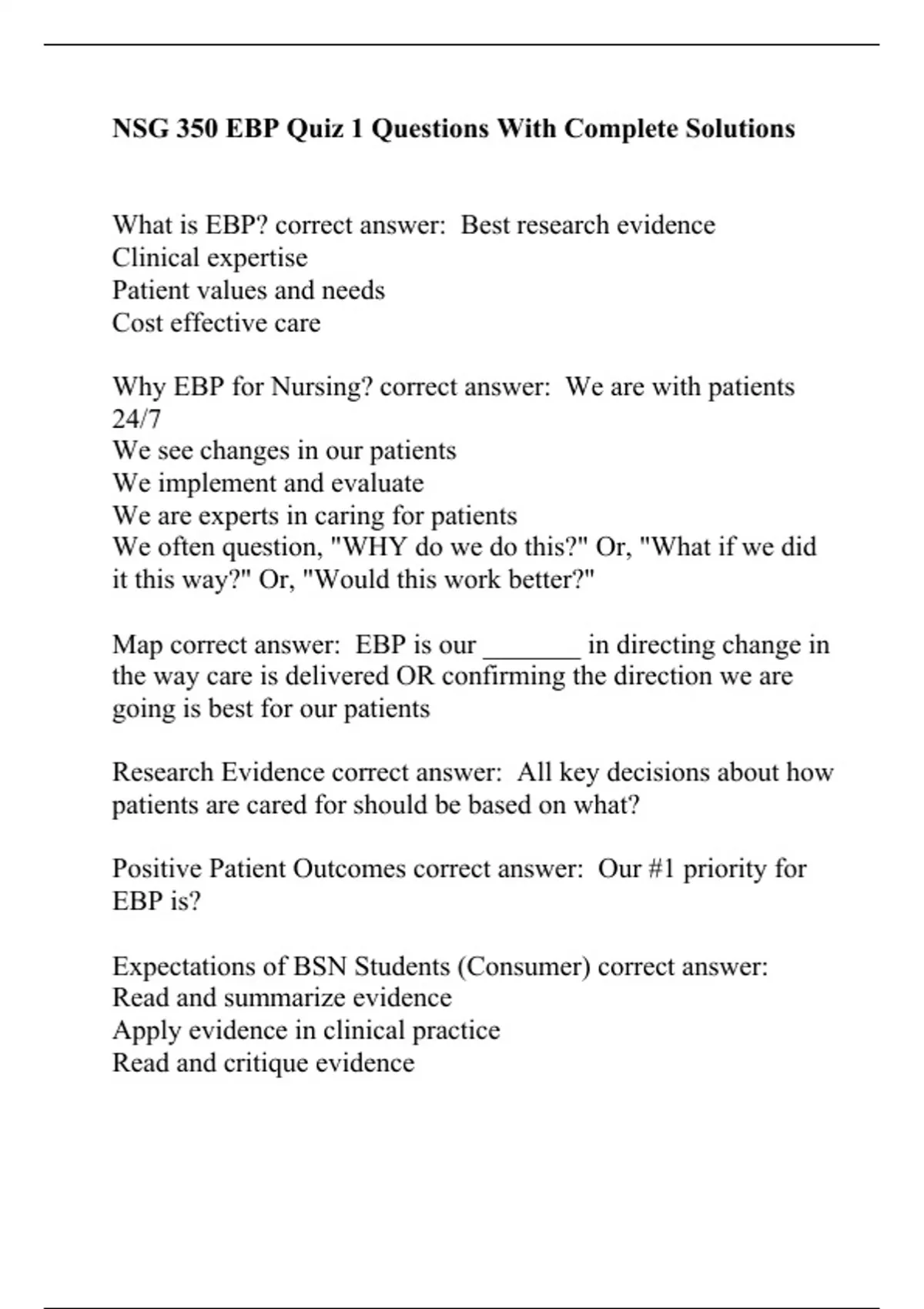 NSG 350 EBP Quiz 1 Questions With Complete Solutions

What is EBP? correct answer: Best research evidence
Clinical expertise
Patient values and needs
Cost effective care

Why EBP for Nursing? correct answer: We are with patients 24/7
We see changes in our patients
We implement and evaluate
We are experts in caring for patients
We often question, "WHY do we do this?" Or, "What if we did it this way?" Or, "Would this work better?"

Map correct answer: EBP is our _______ in directing change in the way care is delivered OR confirming the direction we are going is best for our patients

Research Evidence correct answer: All key decisions about how patients are cared for should be based on what?

Positive Patient Outcomes correct answer: Our #1 priority for EBP is?

Expectations of BSN Students (Consumer) correct answer:
Read and summarize evidence
Apply evidence in clinical practice
Read and critique evidence